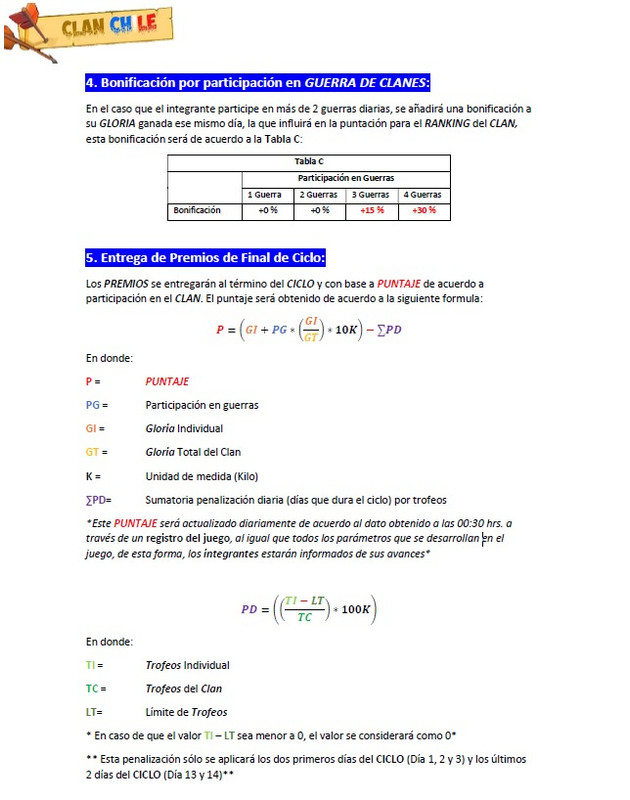 CLAN CHILE

4. Bonificación por participación en GUERRA DE CLANES:

En el caso que el integrante participe en más de 2 guerras diarias, se añadirá una bonificación a su GLORIA ganada ese mismo día, la que influirá en la puntación para el RANKING del CLAN, esta bonificación será de acuerdo a la Tabla C:

| Tabla C | | | | |
|---|---|---|---|---|
| | Participación en Guerras | | | |
| | 1 Guerra | 2 Guerras | 3 Guerras | 4 Guerras |
| Bonificación | +0 % | +0 % | +15 % | +30 % |

5. Entrega de Premios de Final de Ciclo:

Los PREMIOS se entregarán al término del CICLO y con base a PUNTAJE de acuerdo a participación en el CLAN. El puntaje será obtenido de acuerdo a la siguiente formula:

$P = \left(GI + PG * \left(\frac{GI}{GT}\right) * 10K\right) - \sum PD$

En donde:

P = PUNTAJE

PG = Participación en guerras

GI = Gloria Individual

GT = Gloria Total del Clan

K = Unidad de medida (Kilo)

∑PD= Sumatoria penalización diaria (días que dura el ciclo) por trofeos

*Este PUNTAJE será actualizado diariamente de acuerdo al dato obtenido a las 00:30 hrs. a través de un registro del juego, al igual que todos los parámetros que se desarrollan en el juego, de esta forma, los integrantes estarán informados de sus avances*

$PD = \left(\left(\frac{TI - LT}{TC}\right) * 100K\right)$

En donde:

TI = Trofeos Individual

TC = Trofeos del Clan

LT= Límite de Trofeos

* En caso de que el valor TI – LT sea menor a 0, el valor se considerará como 0*

** Esta penalización sólo se aplicará los dos primeros días del CICLO (Día 1, 2 y 3) y los últimos 2 días del CICLO (Día 13 y 14)**